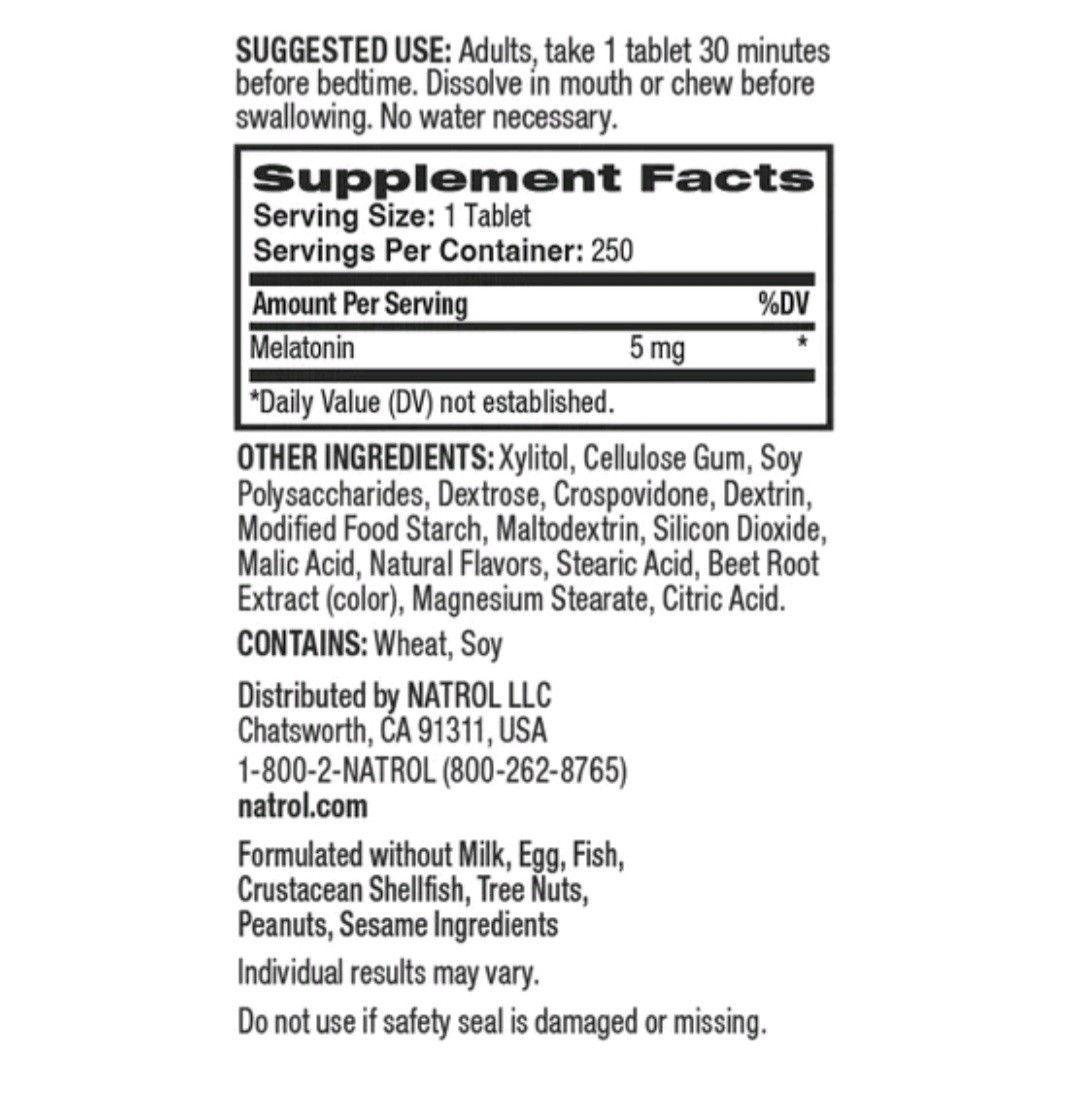 SUGGESTED USE: Adults, take 1 tablet 30 minutes before bedtime. Dissolve in mouth or chew before swallowing. No water necessary.

Supplement Facts
Serving Size: 1 Tablet
Servings Per Container: 250

| Amount Per Serving | | %DV |
|---|---|---|
| Melatonin | 5 mg | * |

*Daily Value (DV) not established.

OTHER INGREDIENTS: Xylitol, Cellulose Gum, Soy Polysaccharides, Dextrose, Crospovidone, Dextrin, Modified Food Starch, Maltodextrin, Silicon Dioxide, Malic Acid, Natural Flavors, Stearic Acid, Beet Root Extract (color), Magnesium Stearate, Citric Acid.

CONTAINS: Wheat, Soy

Distributed by NATROL LLC
Chatsworth, CA 91311, USA
1-800-2-NATROL (800-262-8765)
natrol.com

Formulated without Milk, Egg, Fish, Crustacean Shellfish, Tree Nuts, Peanuts, Sesame Ingredients

Individual results may vary.

Do not use if safety seal is damaged or missing.